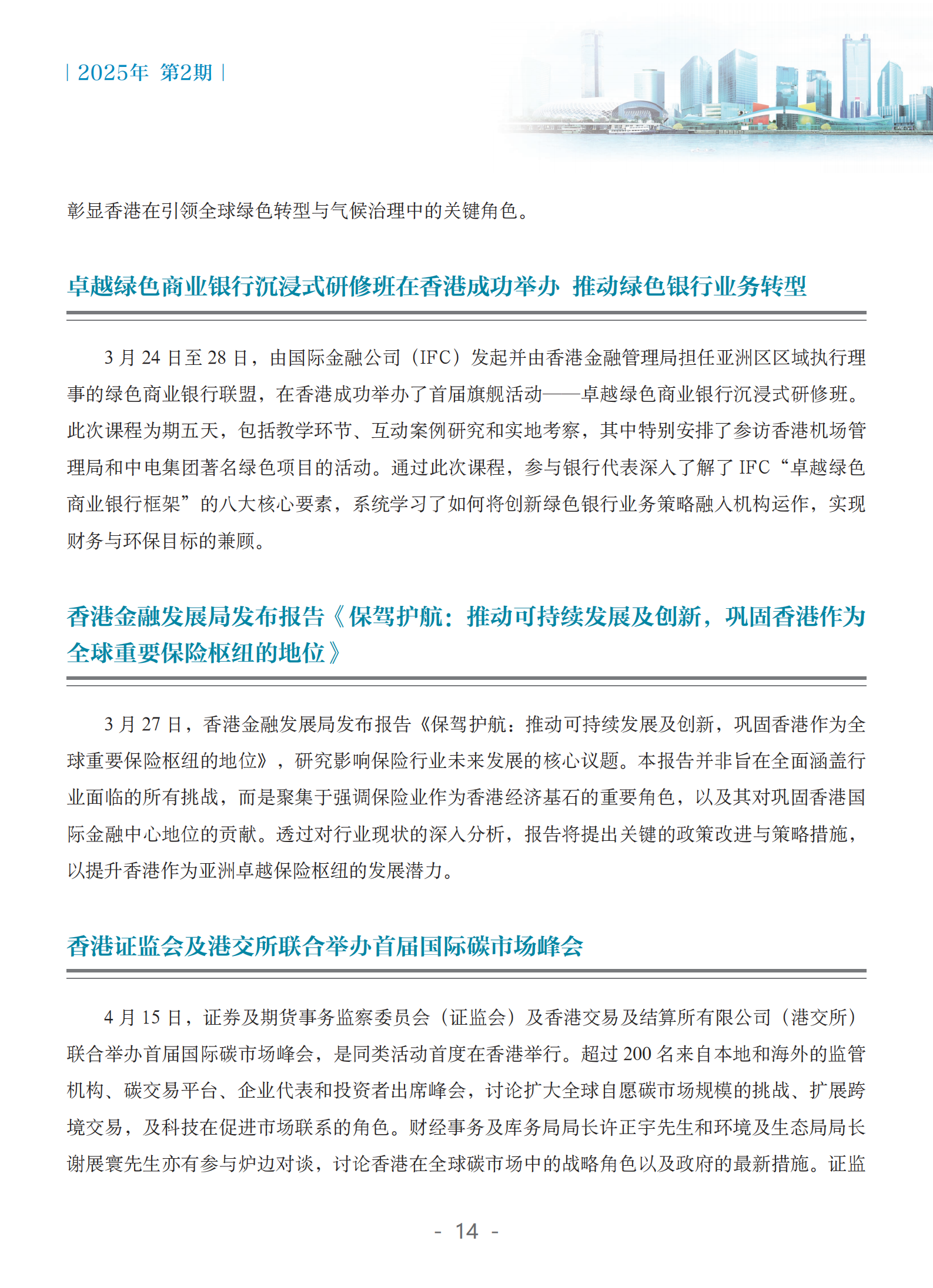 | 2025年 第2期 |

彰显香港在引领全球绿色转型与气候治理中的关键角色。

卓越绿色商业银行沉浸式研修班在香港成功举办 推动绿色银行业务转型

3 月 24 日至 28 日，由国际金融公司（IFC）发起并由香港金融管理局担任亚洲区区域执行理事的绿色商业银行联盟，在香港成功举办了首届旗舰活动——卓越绿色商业银行沉浸式研修班。此次课程为期五天，包括教学环节、互动案例研究和实地考察，其中特别安排了参访香港机场管理局和中电集团著名绿色项目的活动。通过此次课程，参与银行代表深入了解了 IFC“卓越绿色商业银行框架”的八大核心要素，系统学习了如何将创新绿色银行业务策略融入机构运作，实现财务与环保目标的兼顾。

香港金融发展局发布报告《保驾护航：推动可持续发展及创新，巩固香港作为全球重要保险枢纽的地位》

3 月 27 日，香港金融发展局发布报告《保驾护航：推动可持续发展及创新，巩固香港作为全球重要保险枢纽的地位》，研究影响保险行业未来发展的核心议题。本报告并非旨在全面涵盖行业面临的所有挑战，而是聚集于强调保险业作为香港经济基石的重要角色，以及其对巩固香港国际金融中心地位的贡献。透过对行业现状的深入分析，报告将提出关键的政策改进与策略措施，以提升香港作为亚洲卓越保险枢纽的发展潜力。

香港证监会及港交所联合举办首届国际碳市场峰会

4 月 15 日，证券及期货事务监察委员会（证监会）及香港交易及结算所有限公司（港交所）联合举办首届国际碳市场峰会，是同类活动首度在香港举行。超过 200 名来自本地和海外的监管机构、碳交易平台、企业代表和投资者出席峰会，讨论扩大全球自愿碳市场规模的挑战、扩展跨境交易，及科技在促进市场联系的角色。财经事务及库务局局长许正宇先生和环境及生态局局长谢展寰先生亦有参与炉边对谈，讨论香港在全球碳市场中的战略角色以及政府的最新措施。证监

- 14 -